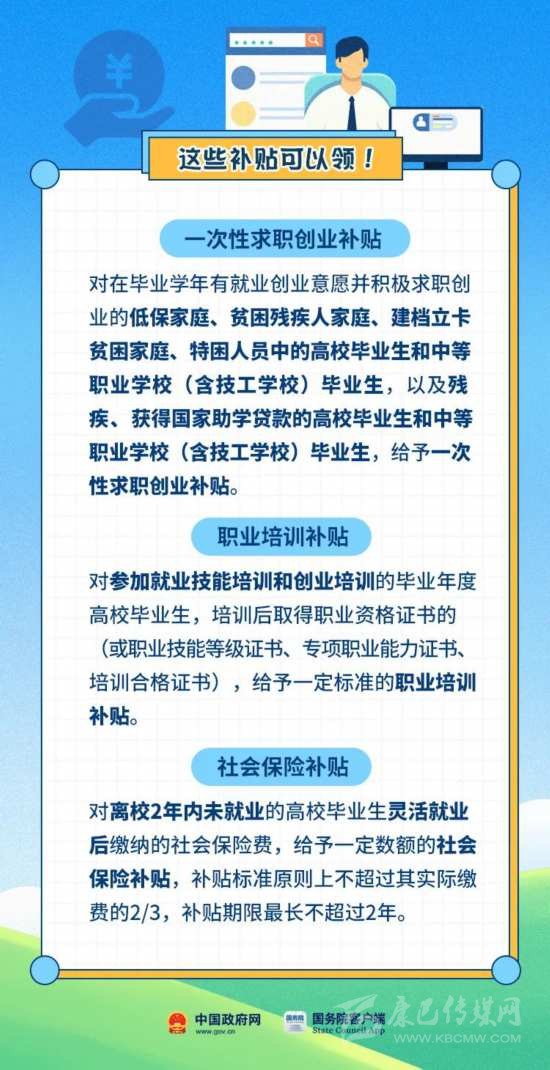 这些补贴可以领！

一次性求职创业补贴

对在毕业学年有就业创业意愿并积极求职创业的低保家庭、贫困残疾人家庭、建档立卡贫困家庭、特困人员中的高校毕业生和中等职业学校（含技工学校）毕业生，以及残疾、获得国家助学贷款的高校毕业生和中等职业学校（含技工学校）毕业生，给予一次性求职创业补贴。

职业培训补贴

对参加就业技能培训和创业培训的毕业年度高校毕业生，培训后取得职业资格证书的（或职业技能等级证书、专项职业能力证书、培训合格证书），给予一定标准的职业培训补贴。

社会保险补贴

对离校2年内未就业的高校毕业生灵活就业后缴纳的社会保险费，给予一定数额的社会保险补贴，补贴标准原则上不超过其实际缴费的2/3，补贴期限最长不超过2年。

中国政府网
www.gov.cn

国务院客户端
State Council App

康巴传媒网
WWW.KBCMW.COM